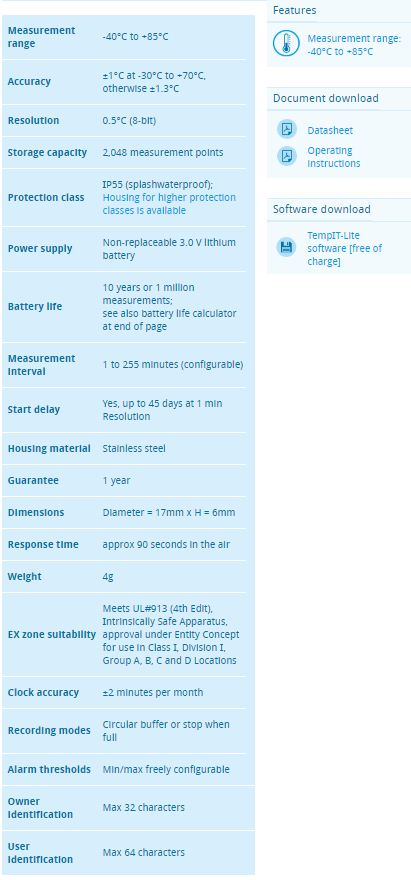 | | |
|---|---|
| Measurement range | -40°C to +85°C |
| Accuracy | ±1°C at -30°C to +70°C, otherwise ±1.3°C |
| Resolution | 0.5°C (8-bit) |
| Storage capacity | 2,048 measurement points |
| Protection class | IP55 (splashwaterproof); Housing for higher protection classes is available |
| Power supply | Non-replaceable 3.0 V lithium battery |
| Battery life | 10 years or 1 million measurements; see also battery life calculator at end of page |
| Measurement interval | 1 to 255 minutes (configurable) |
| Start delay | Yes, up to 45 days at 1 min Resolution |
| Housing material | Stainless steel |
| Guarantee | 1 year |
| Dimensions | Diameter = 17mm x H = 6mm |
| Response time | approx 90 seconds in the air |
| Weight | 4g |
| EX zone suitability | Meets UL#913 (4th Edit), Intrinsically Safe Apparatus, approval under Entity Concept for use in Class I, Division I, Group A, B, C and D Locations |
| Clock accuracy | ±2 minutes per month |
| Recording modes | Circular buffer or stop when full |
| Alarm thresholds | Min/max freely configurable |
| Owner identification | Max 32 characters |
| User identification | Max 64 characters |

Features

Measurement range: -40°C to +85°C

Document download

Datasheet

Operating instructions

Software download

TempIT-Lite software [free of charge]